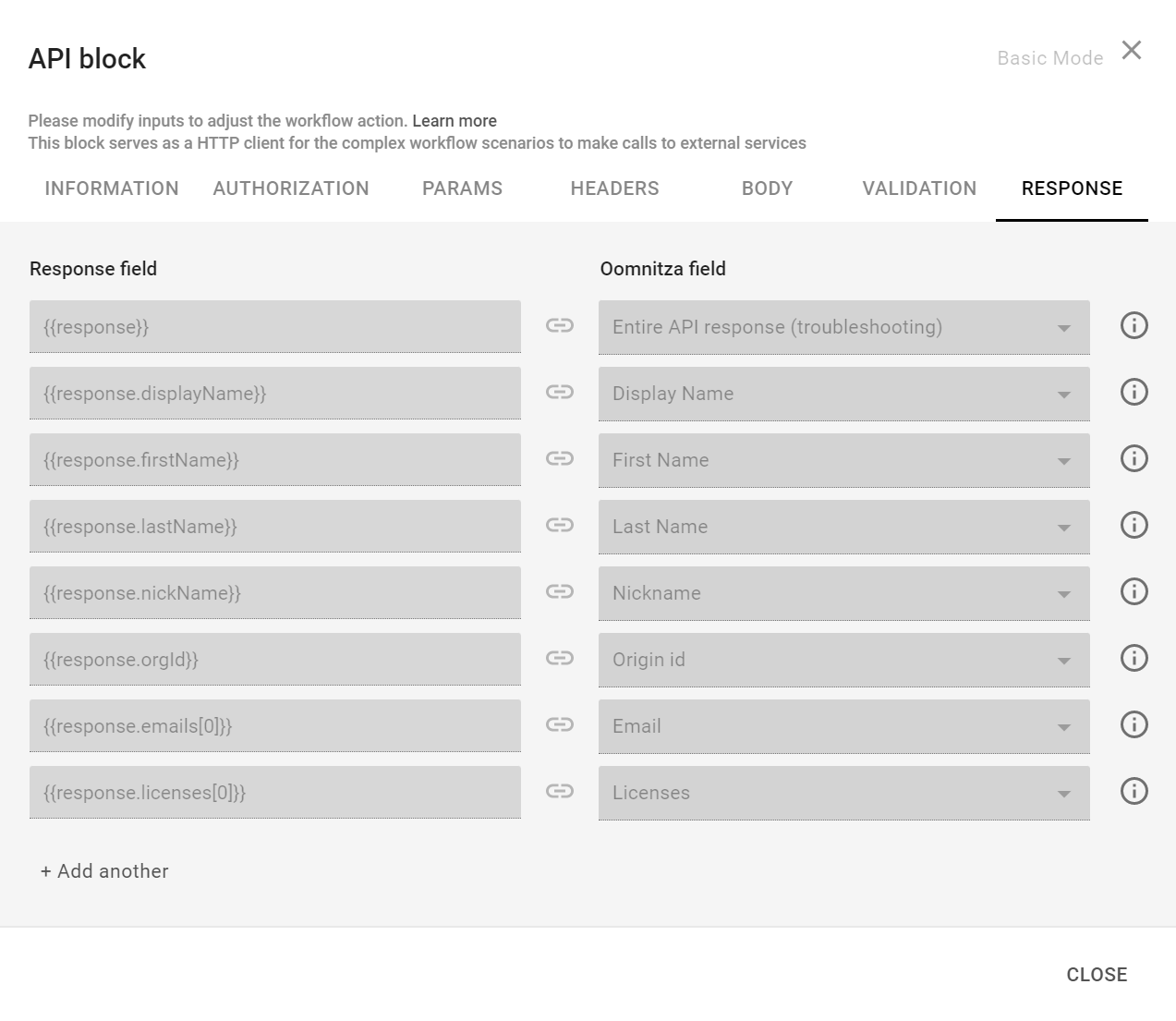 API block

Basic Mode

Please modify inputs to adjust the workflow action. Learn more
This block serves as a HTTP client for the complex workflow scenarios to make calls to external services

INFORMATION AUTHORIZATION PARAMS HEADERS BODY VALIDATION RESPONSE

| Response field | Oomnitza field |
|---|---|
| {{response}} | Entire API response (troubleshooting) |
| {{response.displayName}} | Display Name |
| {{response.firstName}} | First Name |
| {{response.lastName}} | Last Name |
| {{response.nickName}} | Nickname |
| {{response.orgId}} | Origin id |
| {{response.emails[0]}} | Email |
| {{response.licenses[0]}} | Licenses |

+ Add another

CLOSE